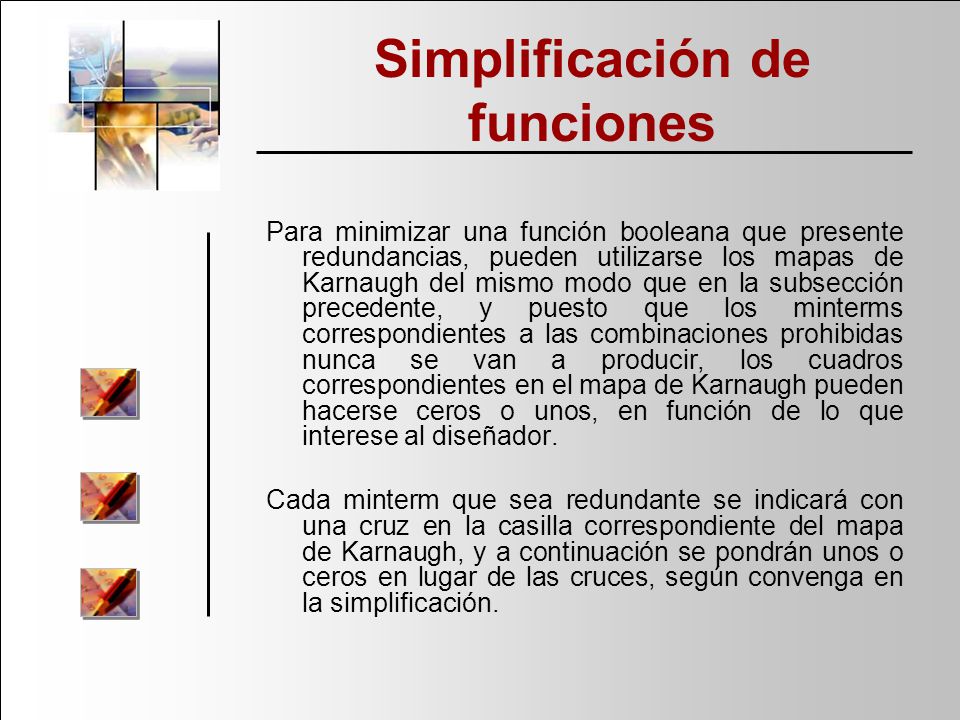 Simplificación de funciones

Para minimizar una función booleana que presente redundancias, pueden utilizarse los mapas de Karnaugh del mismo modo que en la subsección precedente, y puesto que los minterms correspondientes a las combinaciones prohibidas nunca se van a producir, los cuadros correspondientes en el mapa de Karnaugh pueden hacerse ceros o unos, en función de lo que interese al diseñador.

Cada minterm que sea redundante se indicará con una cruz en la casilla correspondiente del mapa de Karnaugh, y a continuación se pondrán unos o ceros en lugar de las cruces, según convenga en la simplificación.